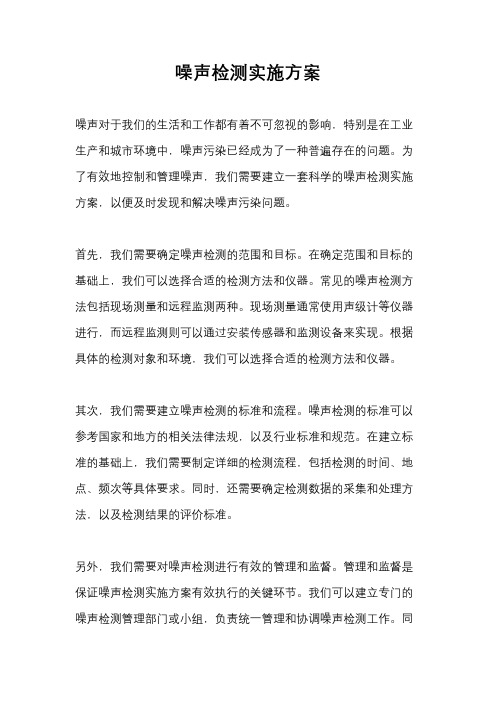 噪声检测实施方案

噪声对于我们的生活和工作都有着不可忽视的影响，特别是在工业生产和城市环境中，噪声污染已经成为了一种普遍存在的问题。为了有效地控制和管理噪声，我们需要建立一套科学的噪声检测实施方案，以便及时发现和解决噪声污染问题。

首先，我们需要确定噪声检测的范围和目标。在确定范围和目标的基础上，我们可以选择合适的检测方法和仪器。常见的噪声检测方法包括现场测量和远程监测两种。现场测量通常使用声级计等仪器进行，而远程监测则可以通过安装传感器和监测设备来实现。根据具体的检测对象和环境，我们可以选择合适的检测方法和仪器。

其次，我们需要建立噪声检测的标准和流程。噪声检测的标准可以参考国家和地方的相关法律法规，以及行业标准和规范。在建立标准的基础上，我们需要制定详细的检测流程，包括检测的时间、地点、频次等具体要求。同时，还需要确定检测数据的采集和处理方法，以及检测结果的评价标准。

另外，我们需要对噪声检测进行有效的管理和监督。管理和监督是保证噪声检测实施方案有效执行的关键环节。我们可以建立专门的噪声检测管理部门或小组，负责统一管理和协调噪声检测工作。同